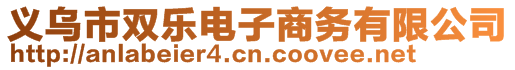 义乌市双乐电子商务有限公司
http://anlabeier4.cn.coovee.net